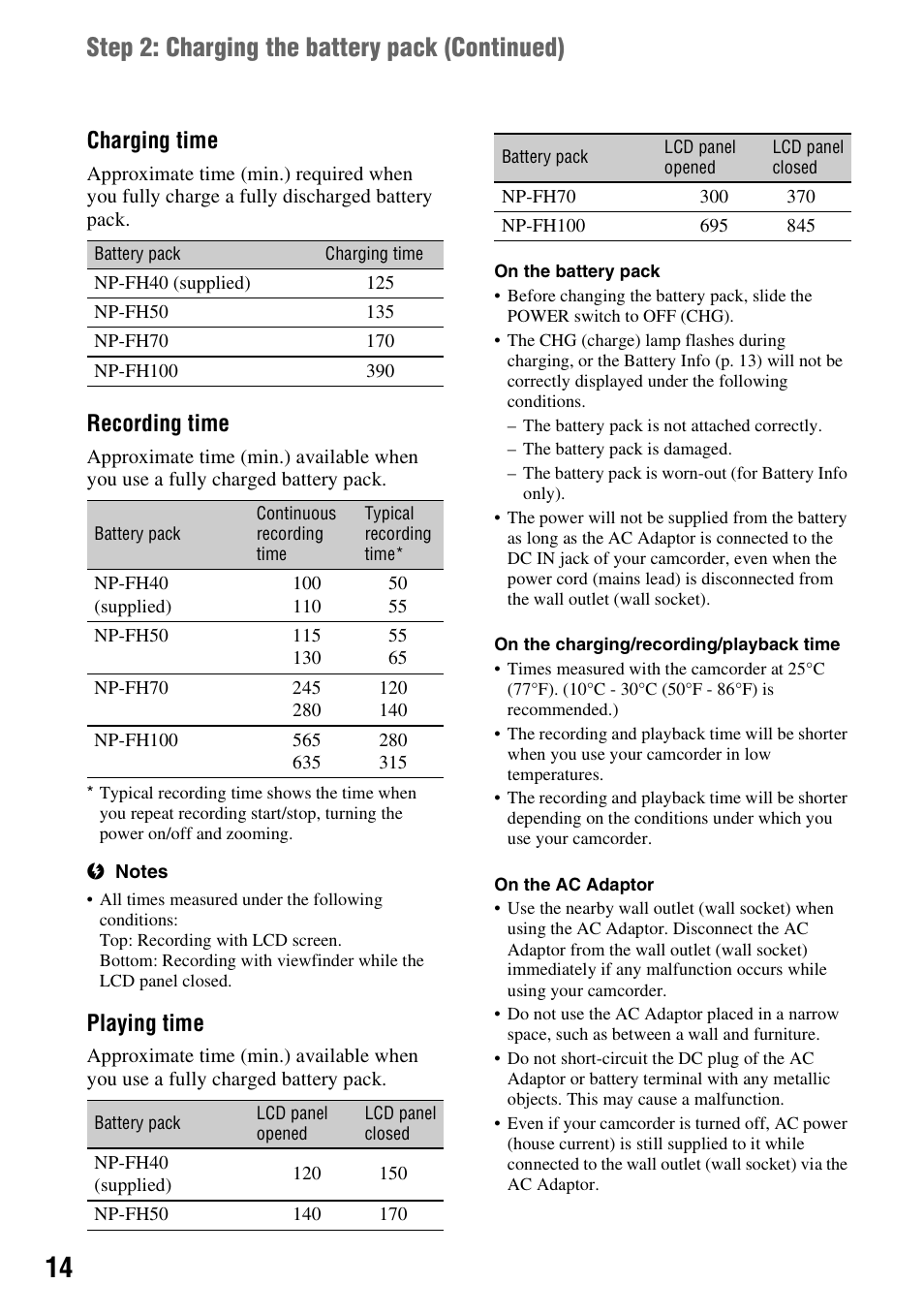 Step 2: Charging the battery pack (Continued)

Charging time

Approximate time (min.) required when you fully charge a fully discharged battery pack.

| Battery pack | Charging time |
|---|---|
| NP-FH40 (supplied) | 125 |
| NP-FH50 | 135 |
| NP-FH70 | 170 |
| NP-FH100 | 390 |

Recording time

Approximate time (min.) available when you use a fully charged battery pack.

| Battery pack | Continuous recording time | Typical recording time* |
|---|---|---|
| NP-FH40 (supplied) | 100 110 | 50 55 |
| NP-FH50 | 115 130 | 55 65 |
| NP-FH70 | 245 280 | 120 140 |
| NP-FH100 | 565 635 | 280 315 |

* Typical recording time shows the time when you repeat recording start/stop, turning the power on/off and zooming.

Notes

• All times measured under the following conditions:
Top: Recording with LCD screen.
Bottom: Recording with viewfinder while the LCD panel closed.

Playing time

Approximate time (min.) available when you use a fully charged battery pack.

| Battery pack | LCD panel opened | LCD panel closed |
|---|---|---|
| NP-FH40 (supplied) | 120 | 150 |
| NP-FH50 | 140 | 170 |

| Battery pack | LCD panel opened | LCD panel closed |
|---|---|---|
| NP-FH70 | 300 | 370 |
| NP-FH100 | 695 | 845 |

On the battery pack
• Before changing the battery pack, slide the POWER switch to OFF (CHG).
• The CHG (charge) lamp flashes during charging, or the Battery Info (p. 13) will not be correctly displayed under the following conditions.
– The battery pack is not attached correctly.
– The battery pack is damaged.
– The battery pack is worn-out (for Battery Info only).
• The power will not be supplied from the battery as long as the AC Adaptor is connected to the DC IN jack of your camcorder, even when the power cord (mains lead) is disconnected from the wall outlet (wall socket).

On the charging/recording/playback time
• Times measured with the camcorder at 25°C (77°F). (10°C - 30°C (50°F - 86°F) is recommended.)
• The recording and playback time will be shorter when you use your camcorder in low temperatures.
• The recording and playback time will be shorter depending on the conditions under which you use your camcorder.

On the AC Adaptor
• Use the nearby wall outlet (wall socket) when using the AC Adaptor. Disconnect the AC Adaptor from the wall outlet (wall socket) immediately if any malfunction occurs while using your camcorder.
• Do not use the AC Adaptor placed in a narrow space, such as between a wall and furniture.
• Do not short-circuit the DC plug of the AC Adaptor or battery terminal with any metallic objects. This may cause a malfunction.
• Even if your camcorder is turned off, AC power (house current) is still supplied to it while connected to the wall outlet (wall socket) via the AC Adaptor.

14